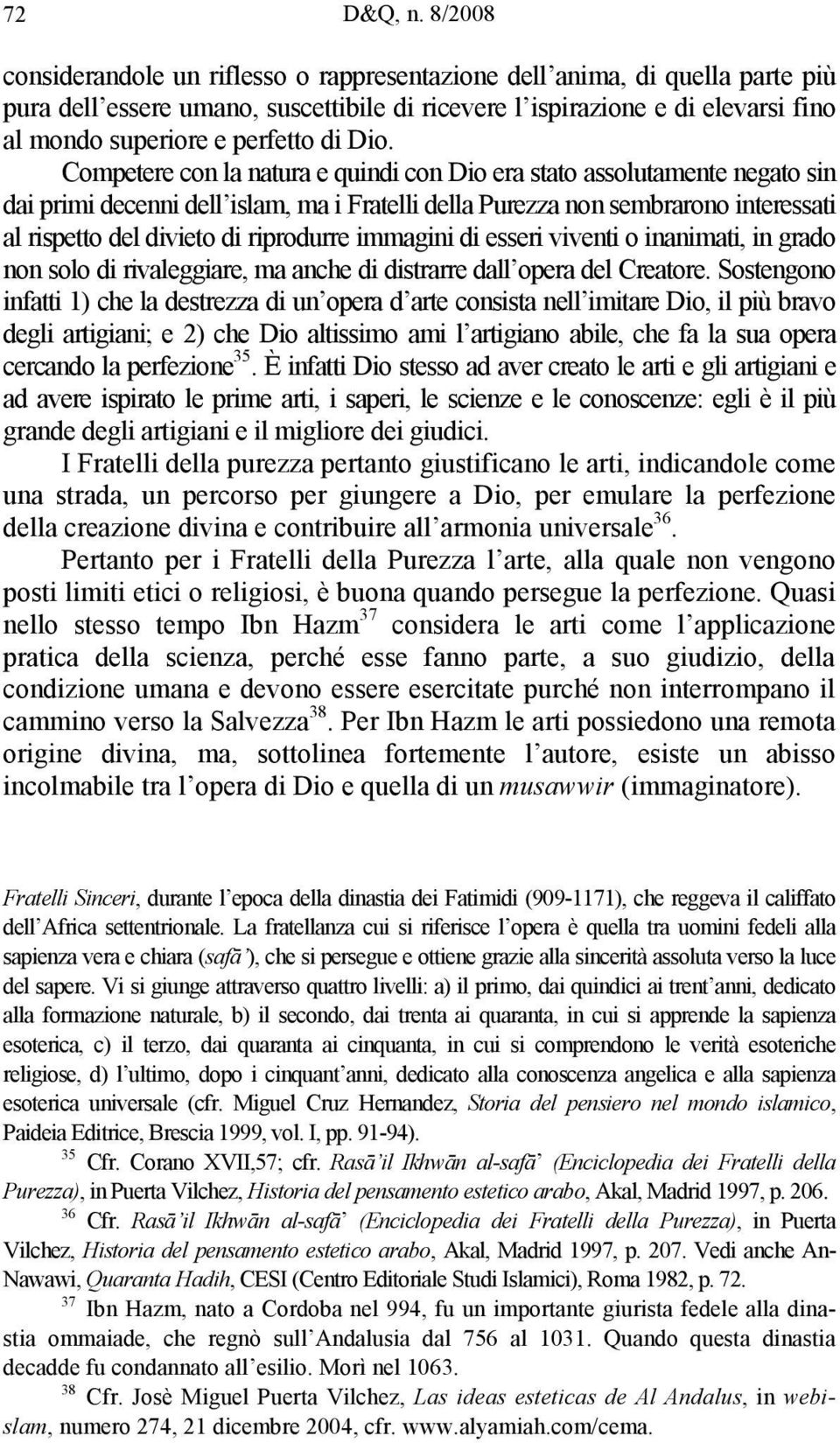 72 D&Q, n. 8/2008

considerandole un riflesso o rappresentazione dell'anima, di quella parte più pura dell'essere umano, suscettibile di ricevere l'ispirazione e di elevarsi fino al mondo superiore e perfetto di Dio. Competere con la natura e quindi con Dio era stato assolutamente negato sin dai primi decenni dell'islam, ma i Fratelli della Purezza non sembrarono interessati al rispetto del divieto di riprodurre immagini di esseri viventi o inanimati, in grado non solo di rivaleggiare, ma anche di distrarre dall'opera del Creatore. Sostengono infatti 1) che la destrezza di un'opera d'arte consista nell'imitare Dio, il più bravo degli artigiani; e 2) che Dio altissimo ami l'artigiano abile, che fa la sua opera cercando la perfezione$^{35}$. È infatti Dio stesso ad aver creato le arti e gli artigiani e ad avere ispirato le prime arti, i saperi, le scienze e le conoscenze: egli è il più grande degli artigiani e il migliore dei giudici.

I Fratelli della purezza pertanto giustificano le arti, indicandole come una strada, un percorso per giungere a Dio, per emulare la perfezione della creazione divina e contribuire all'armonia universale$^{36}$.

Pertanto per i Fratelli della Purezza l'arte, alla quale non vengono posti limiti etici o religiosi, è buona quando persegue la perfezione. Quasi nello stesso tempo Ibn Hazm$^{37}$ considera le arti come l'applicazione pratica della scienza, perché esse fanno parte, a suo giudizio, della condizione umana e devono essere esercitate purché non interrompano il cammino verso la Salvezza$^{38}$. Per Ibn Hazm le arti possiedono una remota origine divina, ma, sottolinea fortemente l'autore, esiste un abisso incolmabile tra l'opera di Dio e quella di un musawwir (immaginatore).

Fratelli Sinceri, durante l'epoca della dinastia dei Fatimidi (909-1171), che reggeva il califfato dell'Africa settentrionale. La fratellanza cui si riferisce l'opera è quella tra uomini fedeli alla sapienza vera e chiara (safā'), che si persegue e ottiene grazie alla sincerità assoluta verso la luce del sapere. Vi si giunge attraverso quattro livelli: a) il primo, dai quindici ai trent'anni, dedicato alla formazione naturale, b) il secondo, dai trenta ai quaranta, in cui si apprende la sapienza esoterica, c) il terzo, dai quaranta ai cinquanta, in cui si comprendono le verità esoteriche religiose, d) l'ultimo, dopo i cinquant'anni, dedicato alla conoscenza angelica e alla sapienza esoterica universale (cfr. Miguel Cruz Hernandez, Storia del pensiero nel mondo islamico, Paideia Editrice, Brescia 1999, vol. I, pp. 91-94).

$^{35}$ Cfr. Corano XVII,57; cfr. Rasā'il Ikhwān al-safā' (Enciclopedia dei Fratelli della Purezza), in Puerta Vilchez, Historia del pensamento estetico arabo, Akal, Madrid 1997, p. 206.

$^{36}$ Cfr. Rasā'il Ikhwān al-safā' (Enciclopedia dei Fratelli della Purezza), in Puerta Vilchez, Historia del pensamento estetico arabo, Akal, Madrid 1997, p. 207. Vedi anche An-Nawawi, Quaranta Hadih, CESI (Centro Editoriale Studi Islamici), Roma 1982, p. 72.

$^{37}$ Ibn Hazm, nato a Cordoba nel 994, fu un importante giurista fedele alla dinastia ommaiade, che regnò sull'Andalusia dal 756 al 1031. Quando questa dinastia decadde fu condannato all'esilio. Morì nel 1063.

$^{38}$ Cfr. Josè Miguel Puerta Vilchez, Las ideas esteticas de Al Andalus, in webislam, numero 274, 21 dicembre 2004, cfr. www.alyamiah.com/cema.